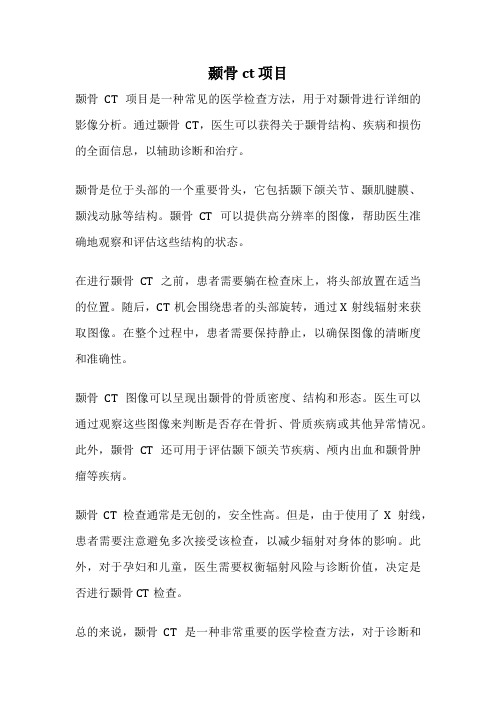 颞骨 ct 项目

颞骨 CT 项目是一种常见的医学检查方法，用于对颞骨进行详细的影像分析。通过颞骨 CT，医生可以获得关于颞骨结构、疾病和损伤的全面信息，以辅助诊断和治疗。

颞骨是位于头部的一个重要骨头，它包括颞下颌关节、颞肌腱膜、颞浅动脉等结构。颞骨 CT 可以提供高分辨率的图像，帮助医生准确地观察和评估这些结构的状态。

在进行颞骨 CT 之前，患者需要躺在检查床上，将头部放置在适当的位置。随后，CT 机会围绕患者的头部旋转，通过 X 射线辐射来获取图像。在整个过程中，患者需要保持静止，以确保图像的清晰度和准确性。

颞骨 CT 图像可以呈现出颞骨的骨质密度、结构和形态。医生可以通过观察这些图像来判断是否存在骨折、骨质疾病或其他异常情况。此外，颞骨 CT 还可用于评估颞下颌关节疾病、颅内出血和颞骨肿瘤等疾病。

颞骨 CT 检查通常是无创的，安全性高。但是，由于使用了 X 射线，患者需要注意避免多次接受该检查，以减少辐射对身体的影响。此外，对于孕妇和儿童，医生需要权衡辐射风险与诊断价值，决定是否进行颞骨 CT 检查。

总的来说，颞骨 CT 是一种非常重要的医学检查方法，对于诊断和